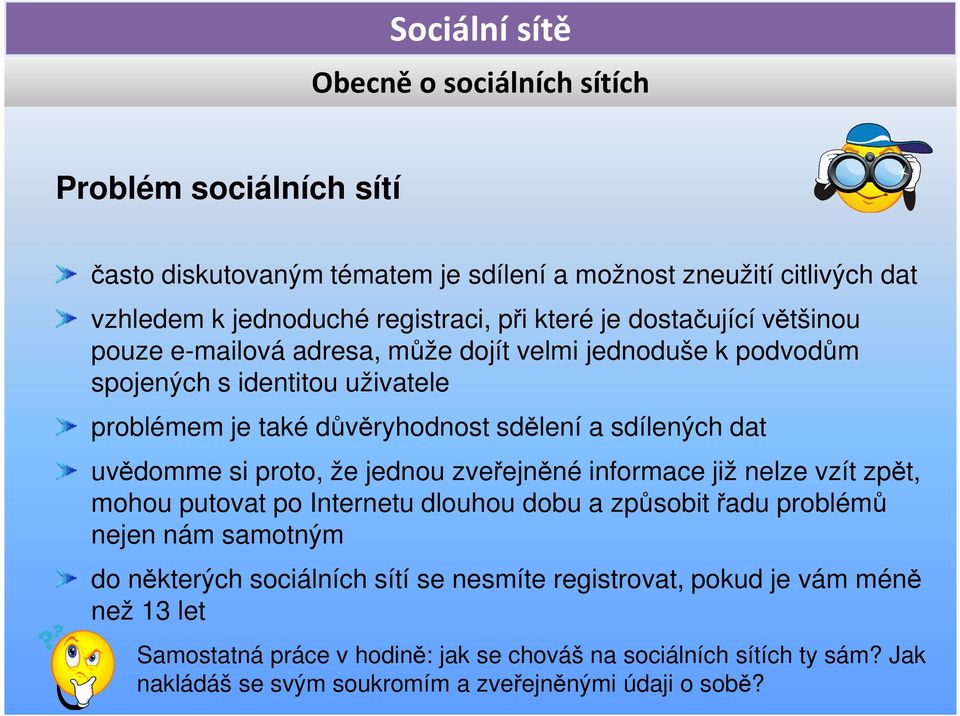 Sociální sítě

Obecně o sociálních sítích

Problém sociálních sítí

často diskutovaným tématem je sdílení a možnost zneužití citlivých dat

vzhledem k jednoduché registraci, při které je dostačující většinou pouze e-mailová adresa, může dojít velmi jednoduše k podvodům spojených s identitou uživatele

problémem je také důvěryhodnost sdělení a sdílených dat

uvědomme si proto, že jednou zveřejněné informace již nelze vzít zpět, mohou putovat po Internetu dlouhou dobu a způsobit řadu problémů nejen nám samotným

do některých sociálních sítí se nesmíte registrovat, pokud je vám méně než 13 let

Samostatná práce v hodině: jak se chováš na sociálních sítích ty sám? Jak nakládáš se svým soukromím a zveřejněnými údaji o sobě?